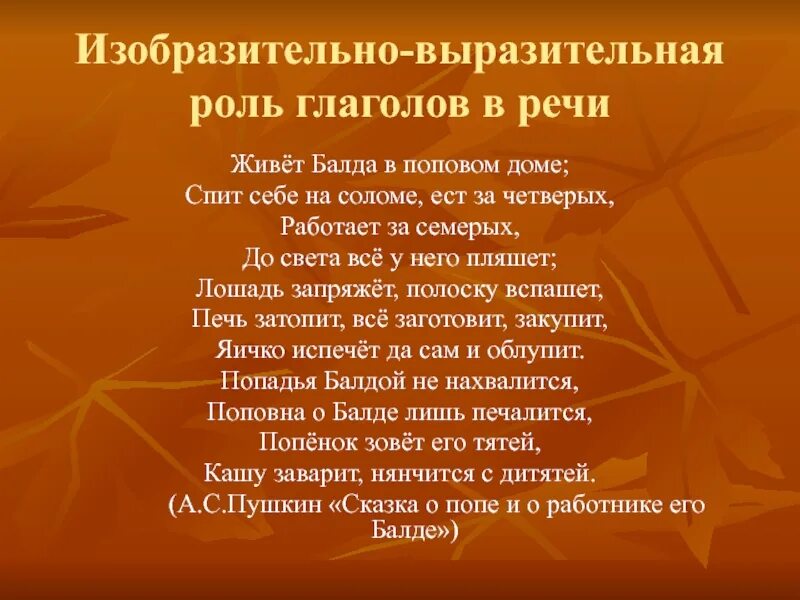 Изобразительно-выразительная роль глаголов в речи

Живёт Балда в поповом доме;
Спит себе на соломе, ест за четверых,
Работает за семерых,
До света всё у него пляшет;
Лошадь запряжёт, полоску вспашет,
Печь затопит, всё заготовит, закупит,
Яичко испечёт да сам и облупит.
Попадья Балдой не нахвалится,
Поповна о Балде лишь печалится,
Попёнок зовёт его тятей,
Кашу заварит, нянчится с дитятей.
(А.С.Пушкин «Сказка о попе и о работнике его Балде»)